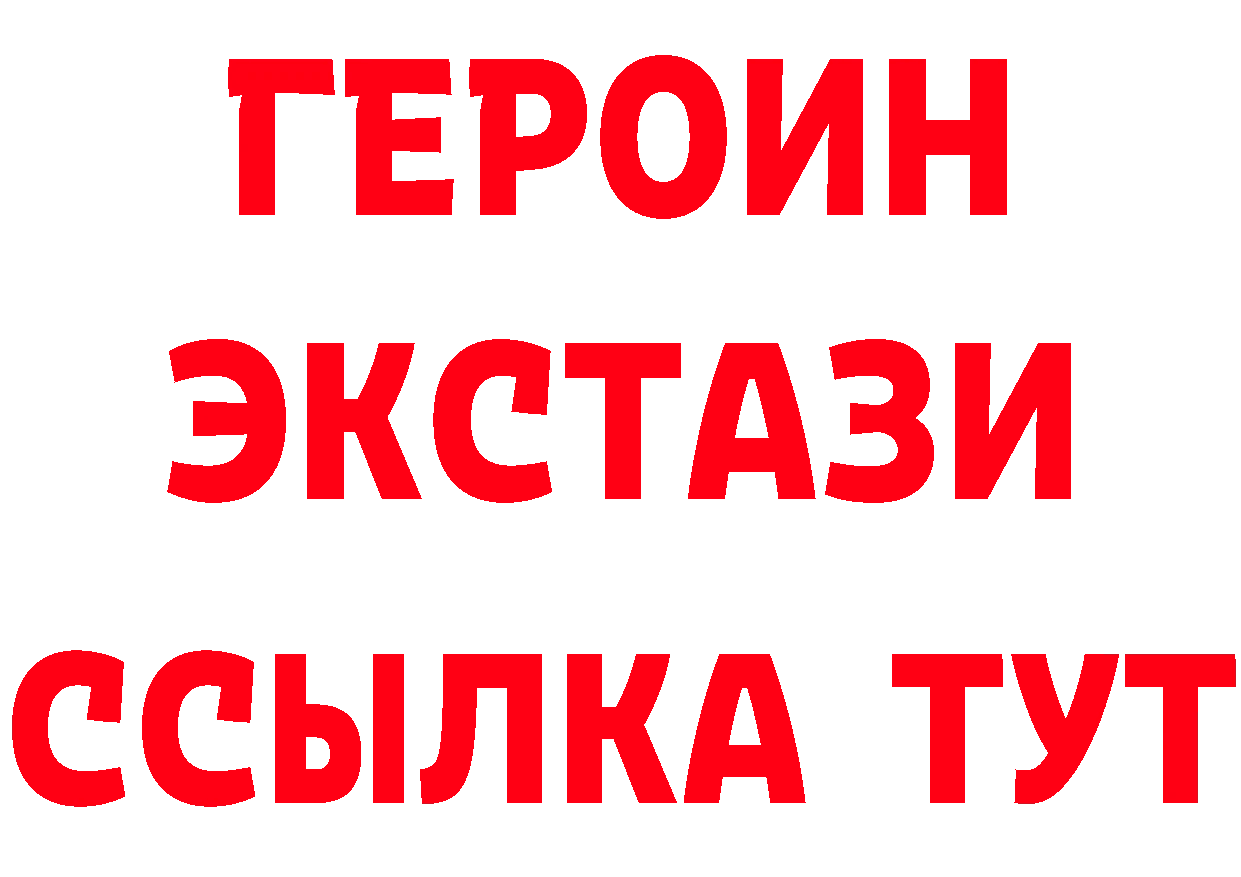 ГЕРОИН
ЭКСТАЗИ
ССЫЛКА ТУТ